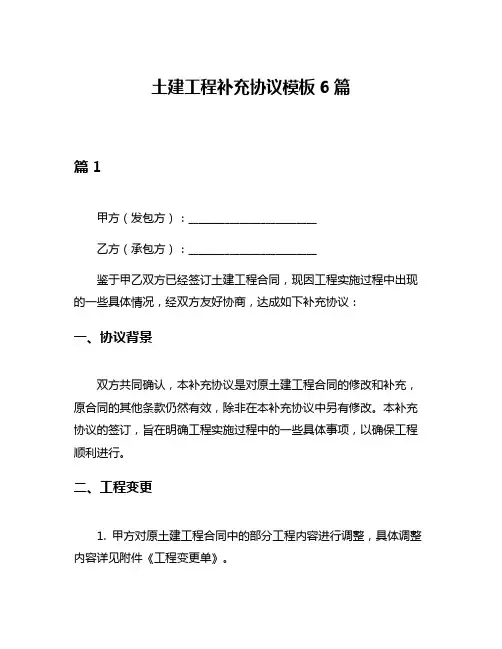 土建工程补充协议模板 6 篇

篇 1

甲方（发包方）：______________________

乙方（承包方）：______________________

鉴于甲乙双方已经签订土建工程合同，现因工程实施过程中出现的一些具体情况，经双方友好协商，达成如下补充协议：

一、协议背景

双方共同确认，本补充协议是对原土建工程合同的修改和补充，原合同的其他条款仍然有效，除非在本补充协议中另有修改。本补充协议的签订，旨在明确工程实施过程中的一些具体事项，以确保工程顺利进行。

二、工程变更

1. 甲方对原土建工程合同中的部分工程内容进行调整，具体调整内容详见附件《工程变更单》。